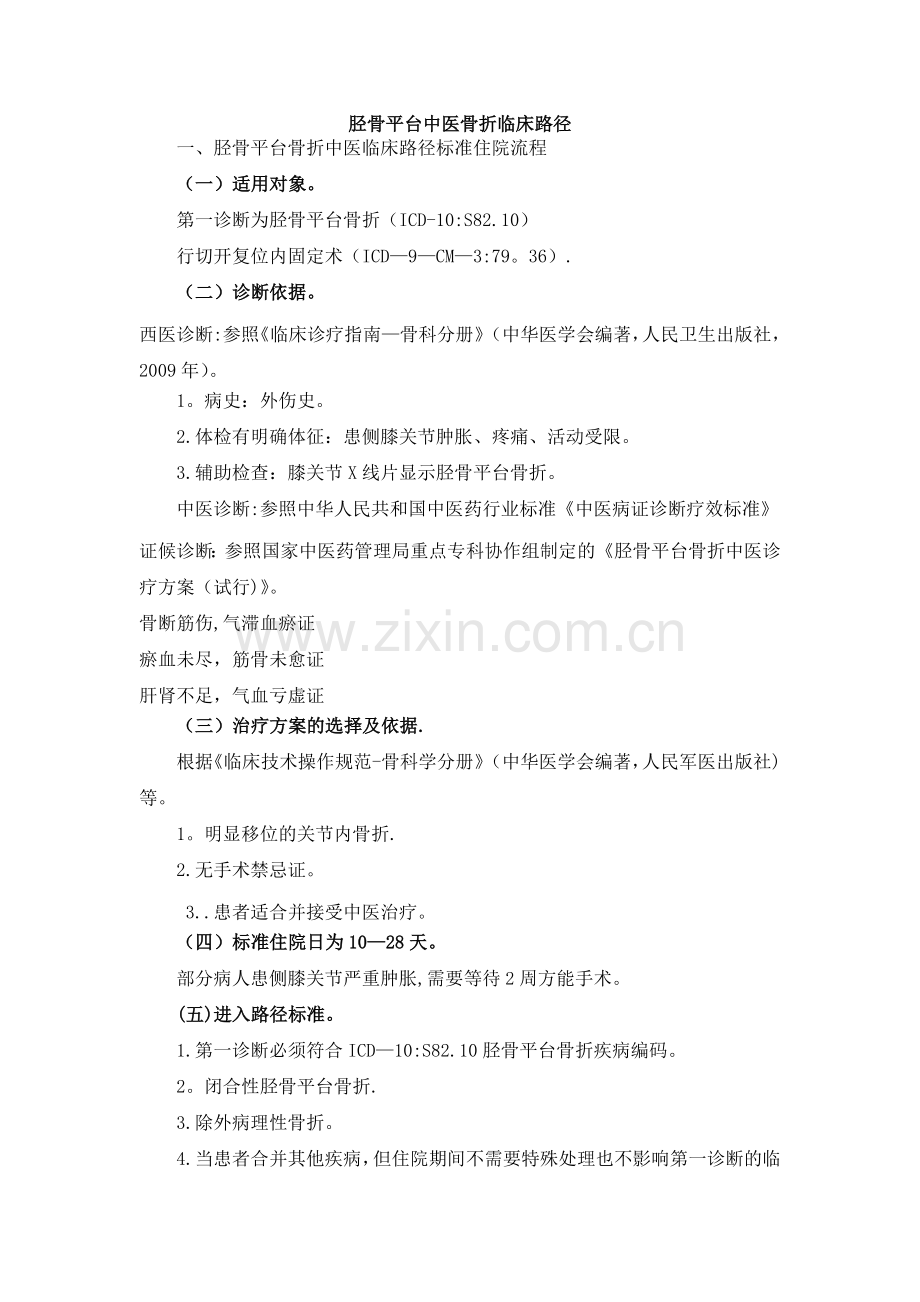 胫骨平台中医骨折临床路径

一、胫骨平台骨折中医临床路径标准住院流程

（一）适用对象。

第一诊断为胫骨平台骨折（ICD-10:S82.10）

行切开复位内固定术（ICD—9—CM—3:79。36）.

（二）诊断依据。

西医诊断:参照《临床诊疗指南—骨科分册》（中华医学会编著，人民卫生出版社，2009年）。

1。病史：外伤史。

2.体检有明确体征：患侧膝关节肿胀、疼痛、活动受限。

3.辅助检查：膝关节X线片显示胫骨平台骨折。

中医诊断:参照中华人民共和国中医药行业标准《中医病证诊断疗效标准》

证候诊断:参照国家中医药管理局重点专科协作组制定的《胫骨平台骨折中医诊疗方案（试行)》。

骨断筋伤,气滞血瘀证

瘀血未尽，筋骨未愈证

肝肾不足，气血亏虚证

（三）治疗方案的选择及依据.

根据《临床技术操作规范-骨科学分册》（中华医学会编著，人民军医出版社）等。

1。明显移位的关节内骨折.

2.无手术禁忌证。

3..患者适合并接受中医治疗。

（四）标准住院日为10—28天。

部分病人患侧膝关节严重肿胀,需要等待2周方能手术。

(五)进入路径标准。

1.第一诊断必须符合ICD—10:S82.10胫骨平台骨折疾病编码。

2。闭合性胫骨平台骨折.

3.除外病理性骨折。

4.当患者合并其他疾病，但住院期间不需要特殊处理也不影响第一诊断的临

www.zixin.com.cn